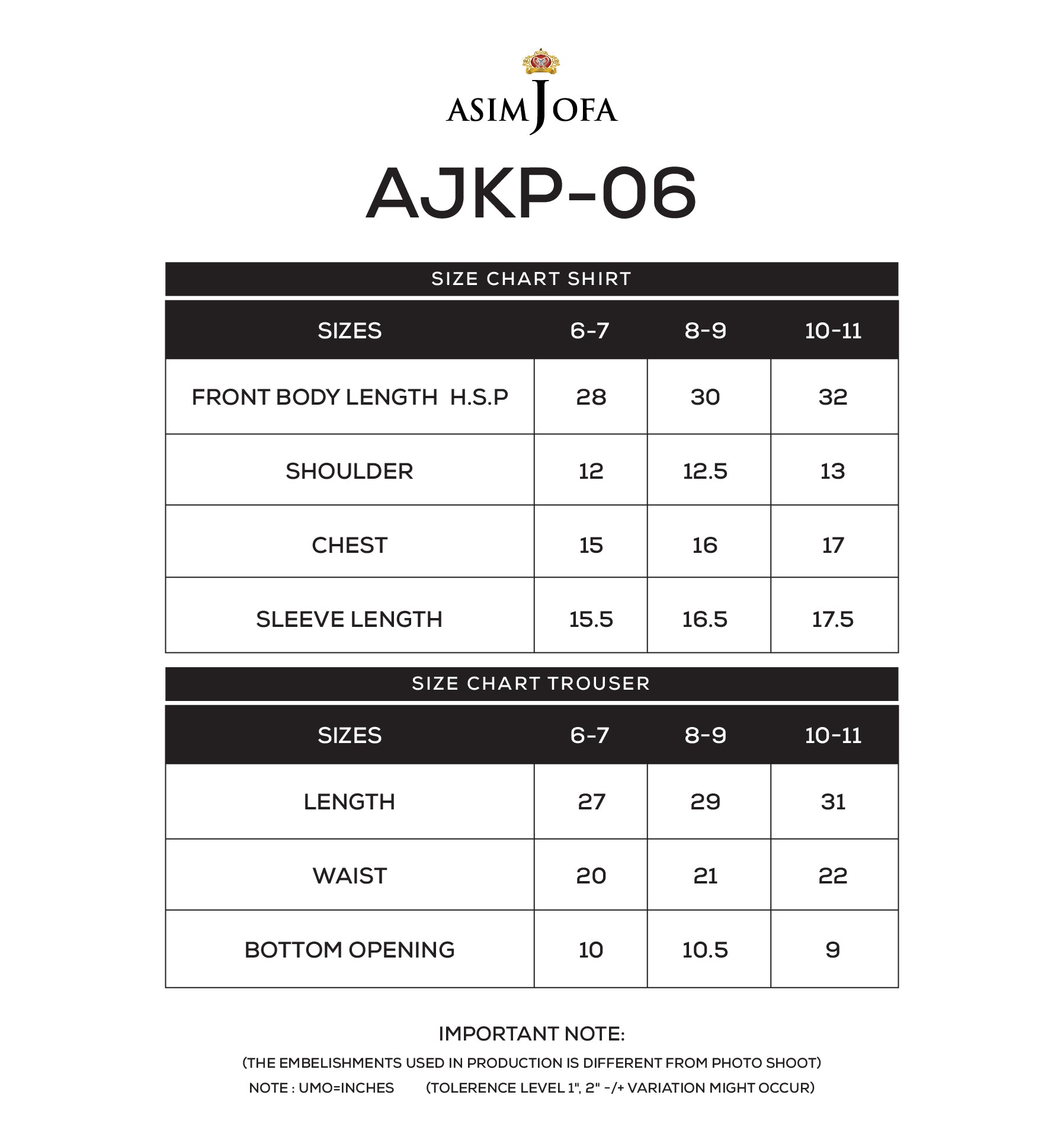 ASIM JOFA

AJKP-06

SIZE CHART SHIRT

| SIZES | 6-7 | 8-9 | 10-11 |
|---|---|---|---|
| FRONT BODY LENGTH H.S.P | 28 | 30 | 32 |
| SHOULDER | 12 | 12.5 | 13 |
| CHEST | 15 | 16 | 17 |
| SLEEVE LENGTH | 15.5 | 16.5 | 17.5 |

SIZE CHART TROUSER

| SIZES | 6-7 | 8-9 | 10-11 |
|---|---|---|---|
| LENGTH | 27 | 29 | 31 |
| WAIST | 20 | 21 | 22 |
| BOTTOM OPENING | 10 | 10.5 | 9 |

IMPORTANT NOTE:

(THE EMBELISHMENTS USED IN PRODUCTION IS DIFFERENT FROM PHOTO SHOOT)

NOTE : UMO=INCHES (TOLERENCE LEVEL 1", 2" -/+ VARIATION MIGHT OCCUR)